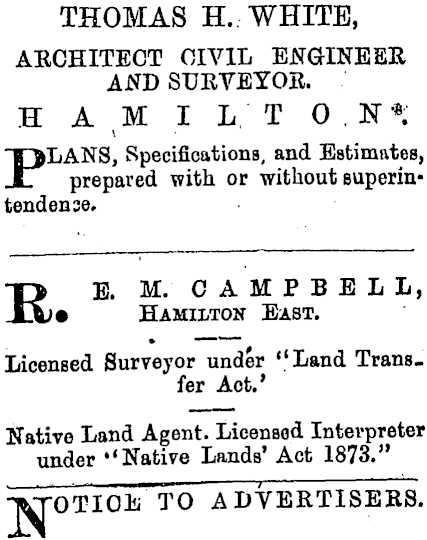 THOMAS H. WHITE,

ARCHITECT CIVIL ENGINEER AND SURVEYOR.

HAMILTON.

PLANS, Specifications, and Estimates, prepared with or without superintendence.

R. E. M. CAMPBELL, HAMILTON EAST.

Licensed Surveyor under "Land Transfer Act.'

Native Land Agent. Licensed Interpreter under "Native Lands' Act 1873."

NOTICE TO ADVERTISERS.